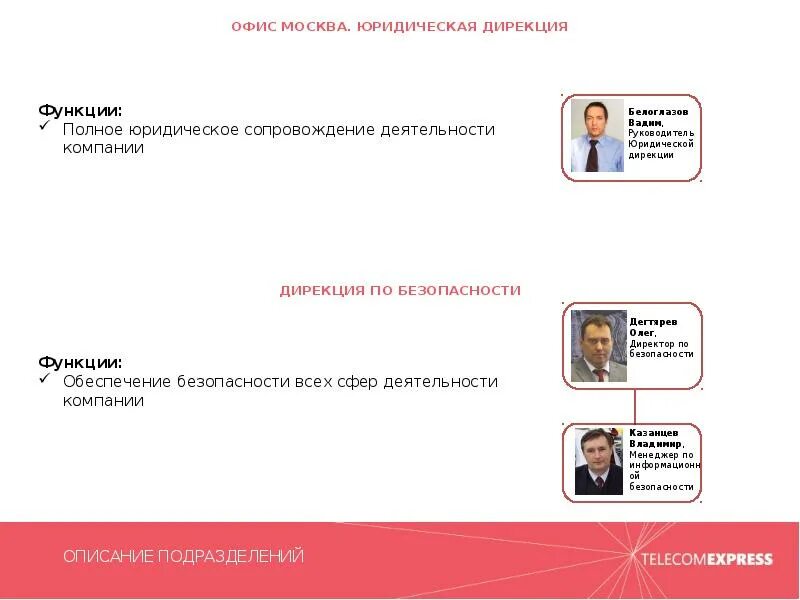 ОФИС МОСКВА. ЮРИДИЧЕСКАЯ ДИРЕКЦИЯ

Функции:
✓ Полное юридическое сопровождение деятельности компании

Белоглазов Вадим, Руководитель Юридической дирекции

ДИРЕКЦИЯ ПО БЕЗОПАСНОСТИ

Функции:
✓ Обеспечение безопасности всех сфер деятельности компании

Дегтярев Олег, Директор по безопасности

Казанцев Владимир, Менеджер по информационной безопасности

ОПИСАНИЕ ПОДРАЗДЕЛЕНИЙ

TELECOMEXPRESS